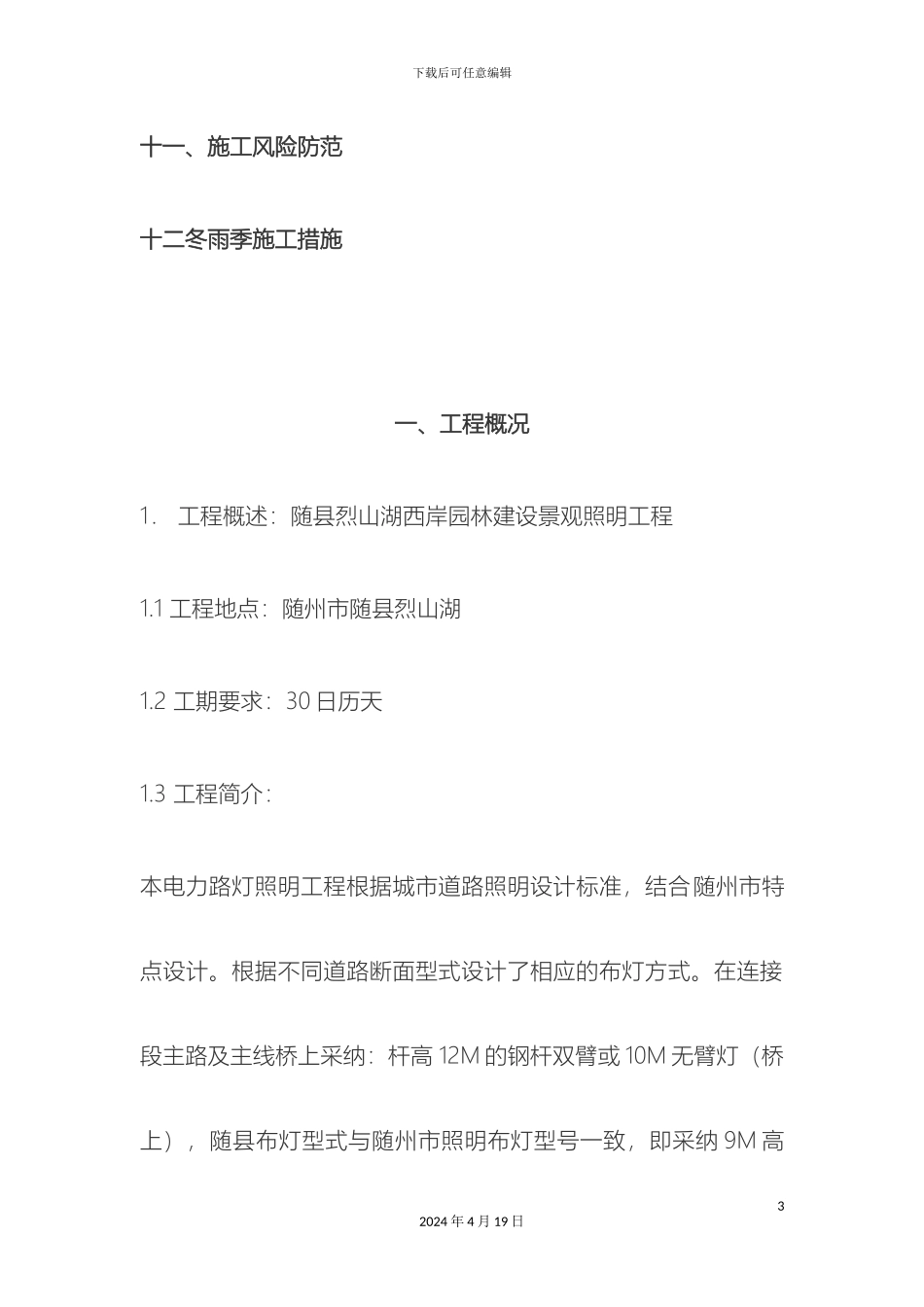 下载后可任意编辑

十一、施工风险防范

十二冬雨季施工措施

一、工程概况

1. 工程概述：随县烈山湖西岸园林建设景观照明工程

1.1 工程地点：随州市随县烈山湖

1.2 工期要求：30 日历天

1.3 工程简介：

本电力路灯照明工程根据城市道路照明设计标准，结合随州市特点设计。根据不同道路断面型式设计了相应的布灯方式。在连接段主路及主线桥上采纳：杆高 12M 的钢杆双臂或 10M 无臂灯（桥上），随县布灯型式与随州市照明布灯型号一致，即采纳 9M 高

3

2024 年 4 月 19 日